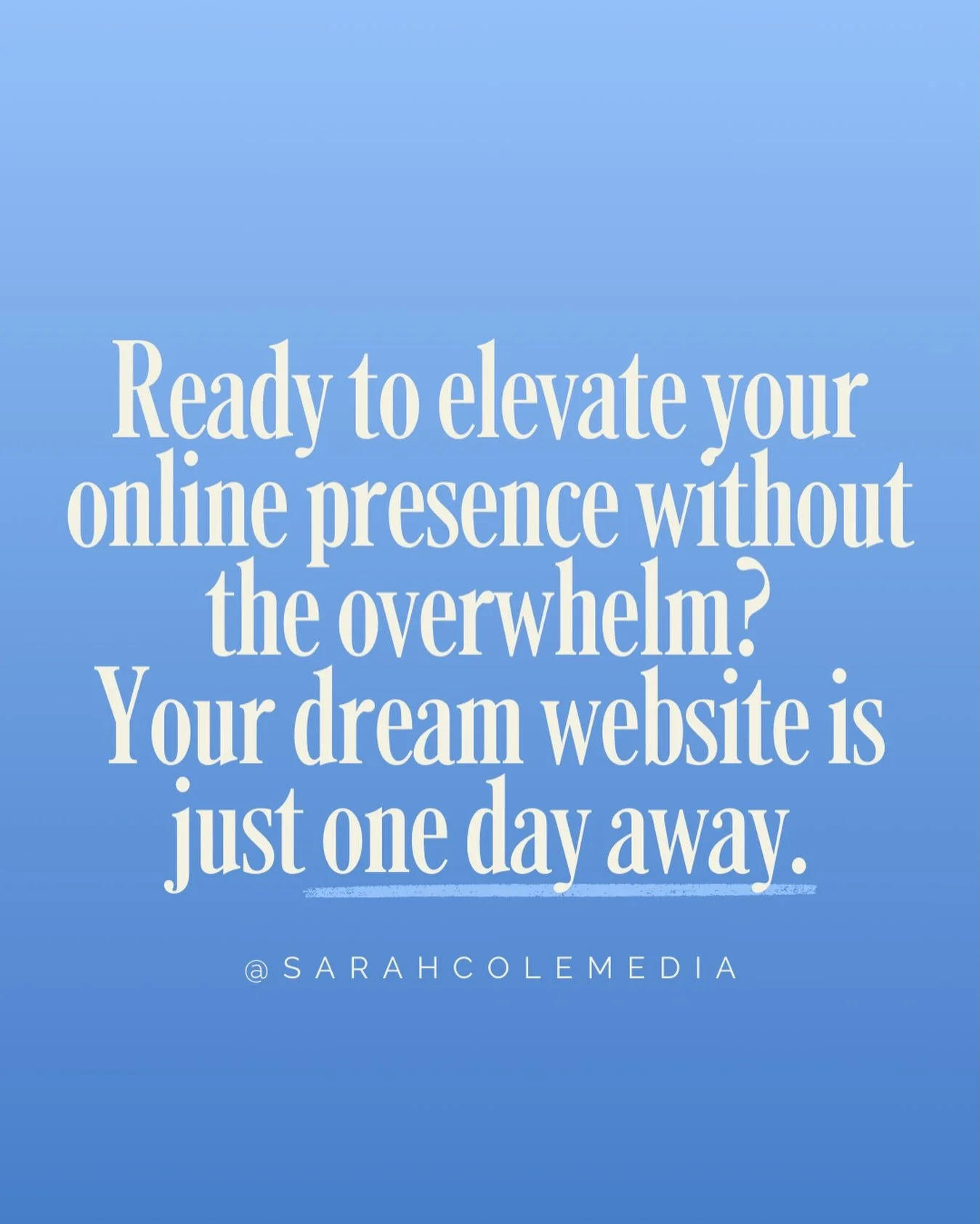 Ready to elevate your online presence without the overwhelm? Your dream website is just one day away.

@SARAHCOLEMEDIA